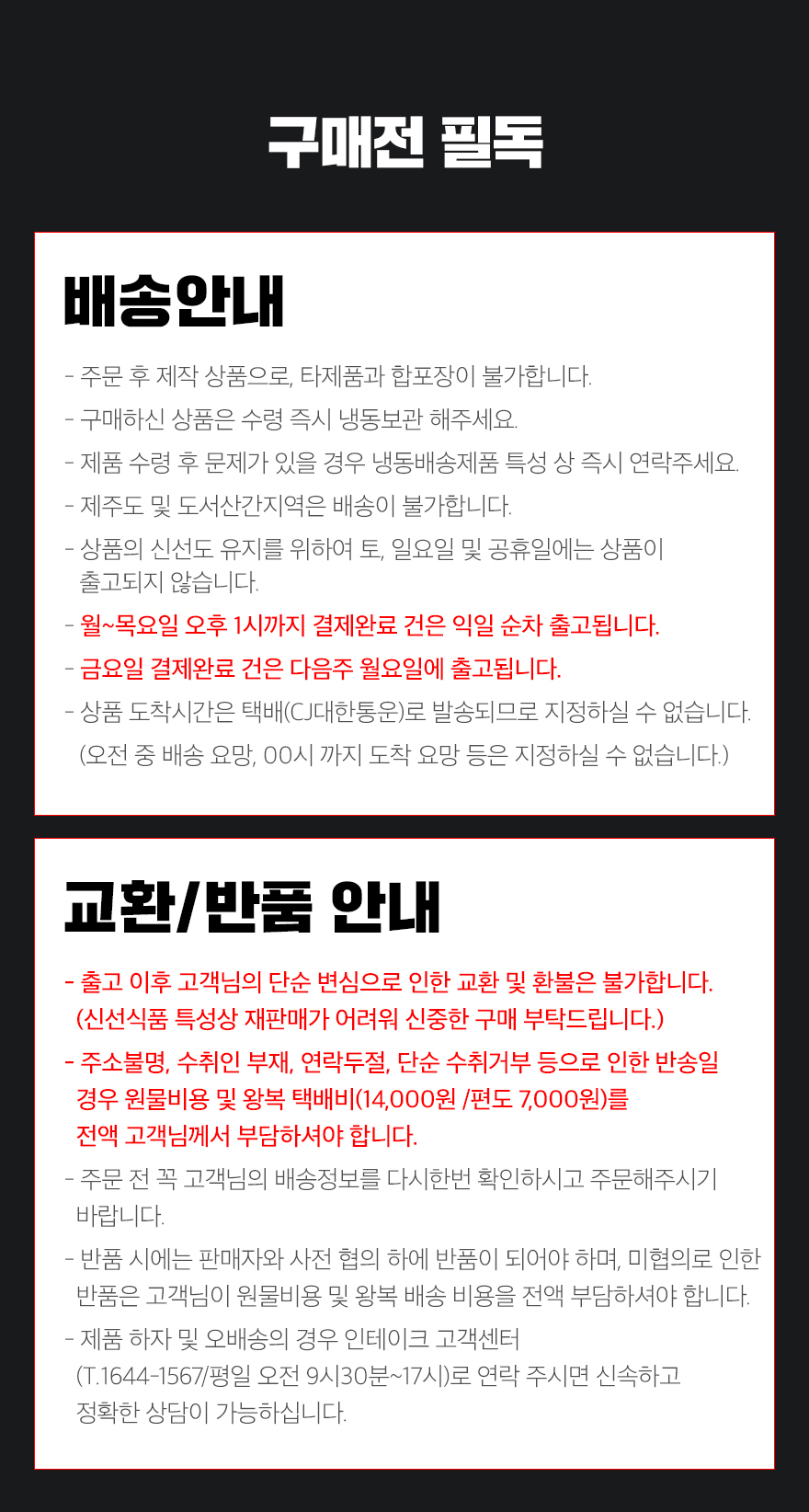 구매전 필독

배송안내

- 주문 후 제작 상품으로, 타제품과 합포장이 불가합니다.

- 구매하신 상품은 수령 즉시 냉동보관 해주세요.

- 제품 수령 후 문제가 있을 경우 냉동배송제품 특성 상 즉시 연락주세요.

- 제주도 및 도서산간지역은 배송이 불가합니다.

- 상품의 신선도 유지를 위하여 토, 일요일 및 공휴일에는 상품이 출고되지 않습니다.

- 월~목요일 오후 1시까지 결제완료 건은 익일 순차 출고됩니다.

- 금요일 결제완료 건은 다음주 월요일에 출고됩니다.

- 상품 도착시간은 택배(CJ대한통운)로 발송되므로 지정하실 수 없습니다.
(오전 중 배송 요망, 00시 까지 도착 요망 등은 지정하실 수 없습니다.)

교환/반품 안내

- 출고 이후 고객님의 단순 변심으로 인한 교환 및 환불은 불가합니다.
(신선식품 특성상 재판매가 어려워 신중한 구매 부탁드립니다.)

- 주소불명, 수취인 부재, 연락두절, 단순 수취거부 등으로 인한 반송일 경우 원물비용 및 왕복 택배비(14,000원 /편도 7,000원)를 전액 고객님께서 부담하셔야 합니다.

- 주문 전 꼭 고객님의 배송정보를 다시한번 확인하시고 주문해주시기 바랍니다.

- 반품 시에는 판매자와 사전 협의 하에 반품이 되어야 하며, 미협의로 인한 반품은 고객님이 원물비용 및 왕복 배송 비용을 전액 부담하셔야 합니다.

- 제품 하자 및 오배송의 경우 인테이크 고객센터
(T.1644-1567/평일 오전 9시30분~17시)로 연락 주시면 신속하고 정확한 상담이 가능하십니다.